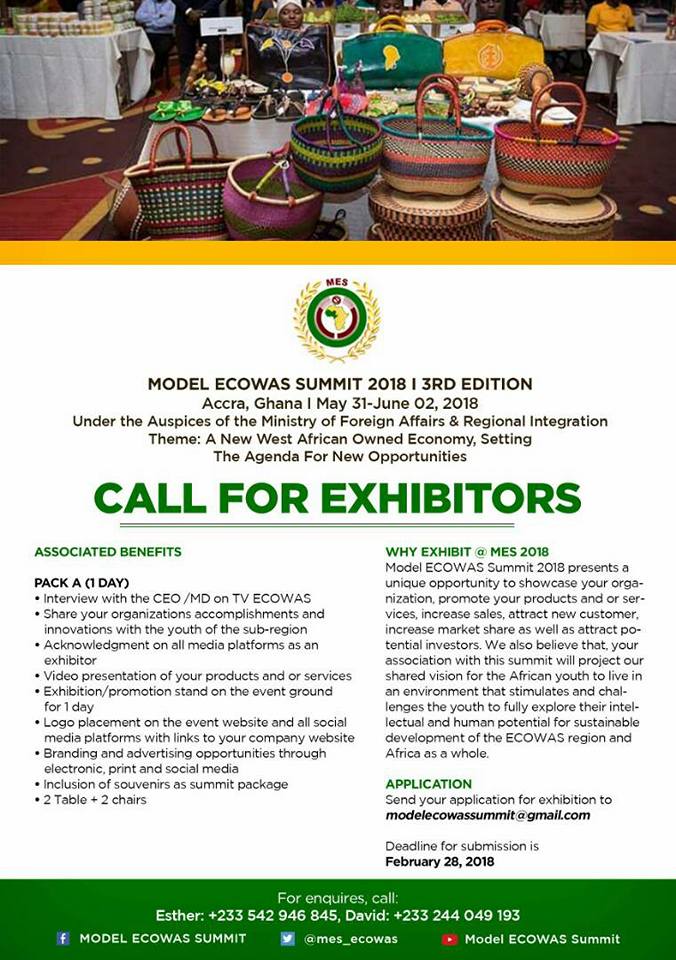 MES

MODEL ECOWAS SUMMIT 2018 I 3RD EDITION
Accra, Ghana I May 31-June 02, 2018
Under the Auspices of the Ministry of Foreign Affairs & Regional Integration
Theme: A New West African Owned Economy, Setting The Agenda For New Opportunities

CALL FOR EXHIBITORS

ASSOCIATED BENEFITS

PACK A (1 DAY)
• Interview with the CEO /MD on TV ECOWAS
• Share your organizations accomplishments and innovations with the youth of the sub-region
• Acknowledgment on all media platforms as an exhibitor
• Video presentation of your products and or services
• Exhibition/promotion stand on the event ground for 1 day
• Logo placement on the event website and all social media platforms with links to your company website
• Branding and advertising opportunities through electronic, print and social media
• Inclusion of souvenirs as summit package
• 2 Table + 2 chairs

WHY EXHIBIT @ MES 2018
Model ECOWAS Summit 2018 presents a unique opportunity to showcase your organization, promote your products and or services, increase sales, attract new customer, increase market share as well as attract potential investors. We also believe that, your association with this summit will project our shared vision for the African youth to live in an environment that stimulates and challenges the youth to fully explore their intellectual and human potential for sustainable development of the ECOWAS region and Africa as a whole.

APPLICATION
Send your application for exhibition to modelecowassummit@gmail.com

Deadline for submission is
February 28, 2018

For enquires, call:
Esther: +233 542 946 845, David: +233 244 049 193

MODEL ECOWAS SUMMIT @mes_ecowas Model ECOWAS Summit